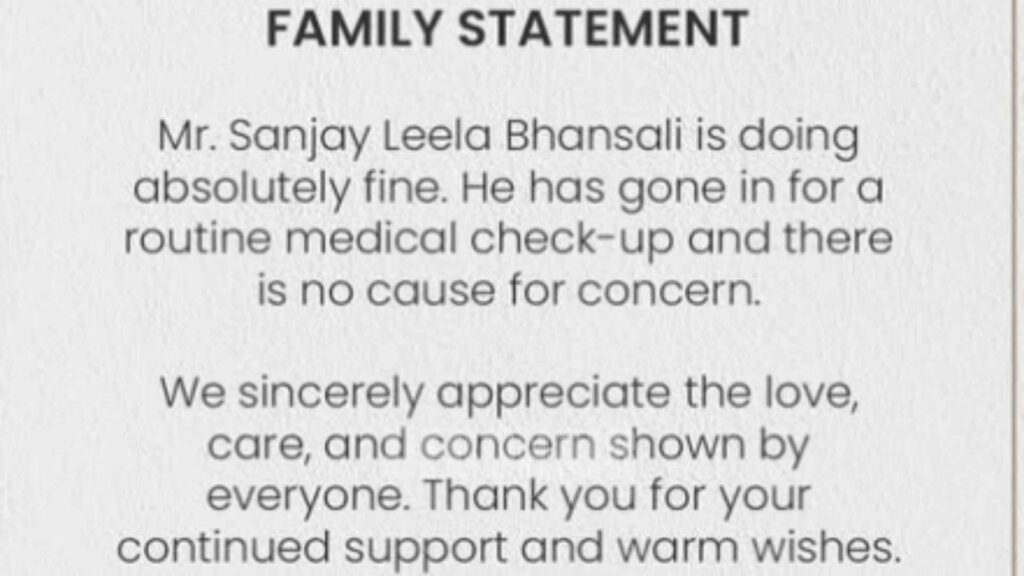 FAMILY STATEMENT

Mr. Sanjay Leela Bhansali is doing absolutely fine. He has gone in for a routine medical check-up and there is no cause for concern.

We sincerely appreciate the love, care, and concern shown by everyone. Thank you for your continued support and warm wishes.